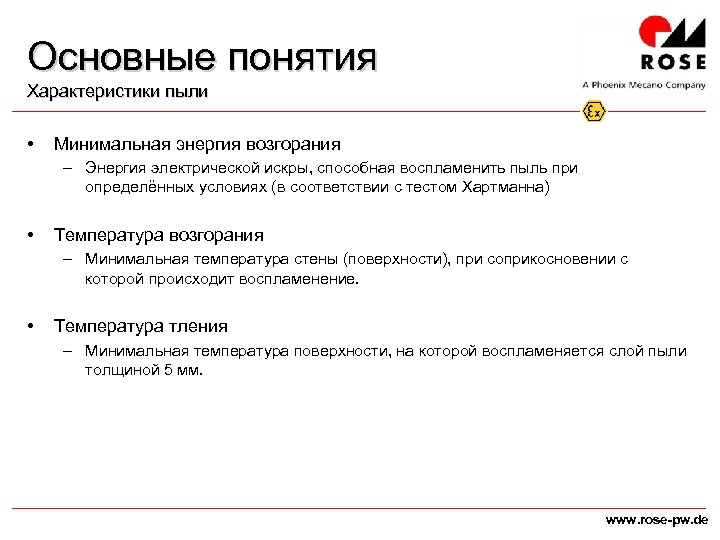 Основные понятия

Характеристики пыли

ROSE

A Phoenix Mecano Company

Ex

• Минимальная энергия возгорания
– Энергия электрической искры, способная воспламенить пыль при определённых условиях (в соответствии с тестом Хартманна)

• Температура возгорания
– Минимальная температура стены (поверхности), при соприкосновении с которой происходит воспламенение.

• Температура тления
– Минимальная температура поверхности, на которой воспламеняется слой пыли толщиной 5 мм.

www.rose-pw.de